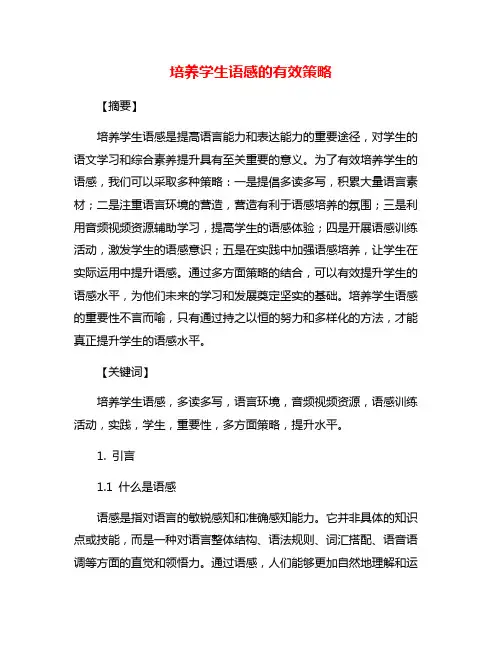 培养学生语感的有效策略

【摘要】

培养学生语感是提高语言能力和表达能力的重要途径，对学生的语文学习和综合素养提升具有至关重要的意义。为了有效培养学生的语感，我们可以采取多种策略：一是提倡多读多写，积累大量语言素材；二是注重语言环境的营造，营造有利于语感培养的氛围；三是利用音频视频资源辅助学习，提高学生的语感体验；四是开展语感训练活动，激发学生的语感意识；五是在实践中加强语感培养，让学生在实际运用中提升语感。通过多方面策略的结合，可以有效提升学生的语感水平，为他们未来的学习和发展奠定坚实的基础。培养学生语感的重要性不言而喻，只有通过持之以恒的努力和多样化的方法，才能真正提升学生的语感水平。

【关键词】

培养学生语感，多读多写，语言环境，音频视频资源，语感训练活动，实践，学生，重要性，多方面策略，提升水平。

1. 引言

1.1 什么是语感

语感是指对语言的敏锐感知和准确感知能力。它并非具体的知识点或技能，而是一种对语言整体结构、语法规则、词汇搭配、语音语调等方面的直觉和领悟力。通过语感，人们能够更加自然地理解和运